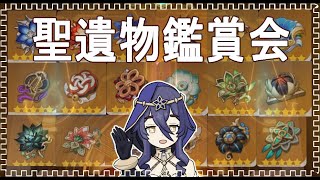 聖遺物鑑賞会